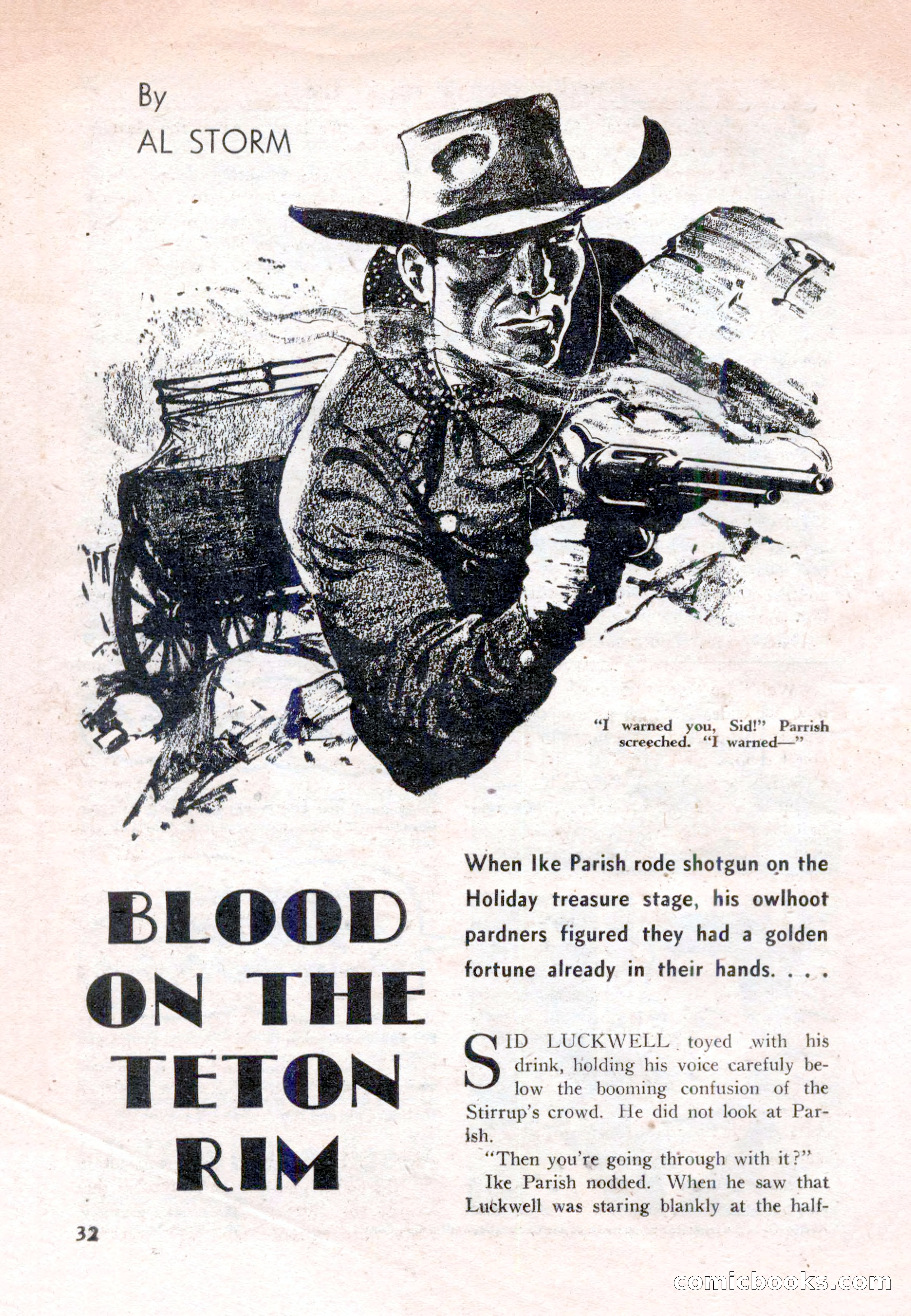 By
AL STORM

"I warned you, Sid!" Parrish screeched. "I warned—"

BLOOD ON THE TETON RIM

When Ike Parish rode shotgun on the Holiday treasure stage, his owlhoot pardners figured they had a golden fortune already in their hands. . . .

SID LUCKWELL toyed with his drink, holding his voice carefuly below the booming confusion of the Stirrup's crowd. He did not look at Parish.

"Then you're going through with it?"

Ike Parish nodded. When he saw that Luckwell was staring blankly at the half-

32

comicbooks.com